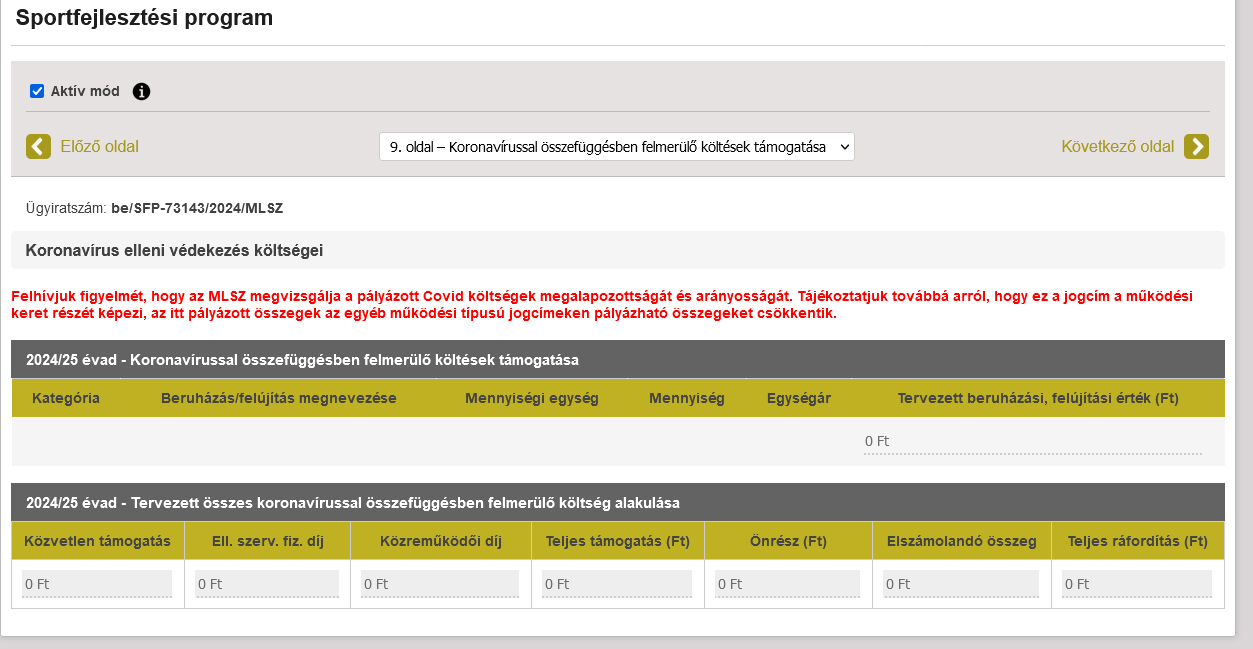 Sportfejlesztési program

Aktív mód

Előző oldal

9. oldal – Koronavírussal összefüggésben felmerülő költések támogatása

Következő oldal

Ügyiratszám: be/SFP-73143/2024/MLSZ

Koronavírus elleni védekezés költségei

Felhívjuk figyelmét, hogy az MLSZ megvizsgálja a pályázott Covid költségek megalapozottságát és arányosságát. Tájékoztatjuk továbbá arról, hogy ez a jogcím a működési keret részét képezi, az itt pályázott összegek az egyéb működési típusú jogcímeken pályázható összegeket csökkentik.

2024/25 évad - Koronavírussal összefüggésben felmerülő költések támogatása

| Kategória | Beruházás/felújítás megnevezése | Mennyiségi egység | Mennyiség | Egységár | Tervezett beruházási, felújítási érték (Ft) |
|---|---|---|---|---|---|
| | | | | | 0 Ft |

2024/25 évad - Tervezett összes koronavírussal összefüggésben felmerülő költség alakulása

| Közvetlen támogatás | Ell. szerv. fiz. díj | Közreműködői díj | Teljes támogatás (Ft) | Önrész (Ft) | Elszámolandó összeg | Teljes ráfordítás (Ft) |
|---|---|---|---|---|---|---|
| 0 Ft | 0 Ft | 0 Ft | 0 Ft | 0 Ft | 0 Ft | 0 Ft |